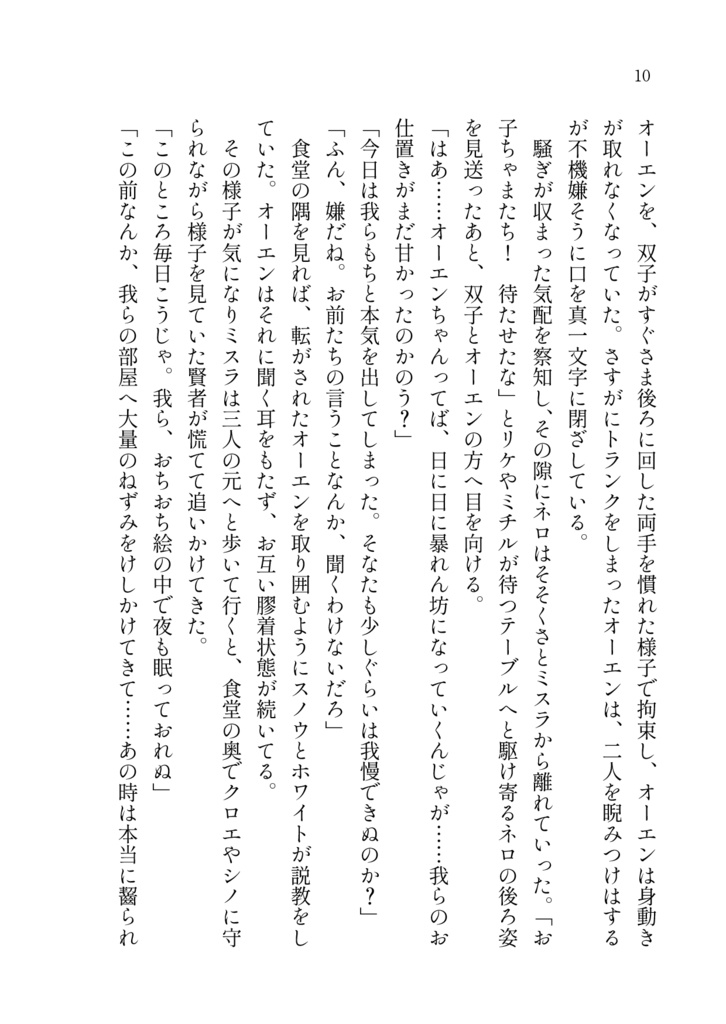 10

オーエンを、双子がすぐさま後ろに回した両手を慣れた様子で拘束し、オーエンは身動きが取れなくなっていた。さすがにトランクをしまったオーエンは、二人を睨みつけはするが不機嫌そうに口を真一文字に閉ざしている。

騒ぎが収まった気配を察知し、その隙にネロはそそくさとミスラから離れていった。「お子ちゃまたち！　待たせたな」とリケやミチルが待つテーブルへと駆け寄るネロの後ろ姿を見送ったあと、双子とオーエンの方へ目を向ける。

「はあ……オーエンちゃんってば、日に日に暴れん坊になっていくんじゃが……我らのお仕置きがまだ甘かったのかのう？」

「今日は我らもちと本気を出してしまった。そなたも少しぐらいは我慢できぬのか？」

「ふん、嫌だね。お前たちの言うことなんか、聞くわけないだろ」

食堂の隅を見れば、転がされたオーエンを取り囲むようにスノウとホワイトが説教をしていた。オーエンはそれに聞く耳をもたず、お互い膠着状態が続いてる。

その様子が気になりミスラは三人の元へと歩いて行くと、食堂の奥でクロエやシノに守られながら様子を見ていた賢者が慌てて追いかけてきた。

「このところ毎日こうじゃ。我ら、おちおち絵の中で夜も眠っておれぬ」

「この前なんか、我らの部屋へ大量のねずみをけしかけてきて……あの時は本当に齧られ